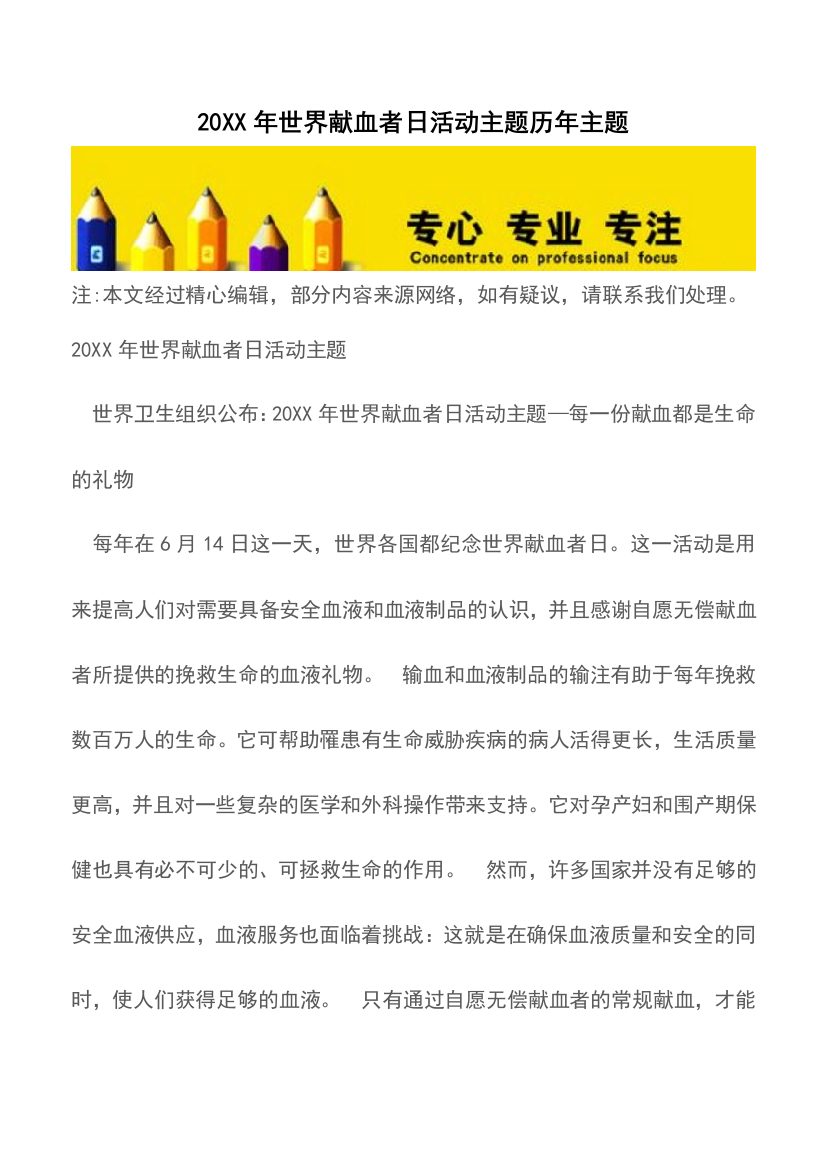 20XX 年世界献血者日活动主题历年主题

专心 专业 专注
Concentrate on professional focus

注:本文经过精心编辑，部分内容来源网络，如有疑议，请联系我们处理。

20XX 年世界献血者日活动主题

世界卫生组织公布:20XX 年世界献血者日活动主题—每一份献血都是生命的礼物

每年在 6 月 14 日这一天，世界各国都纪念世界献血者日。这一活动是用来提高人们对需要具备安全血液和血液制品的认识，并且感谢自愿无偿献血者所提供的挽救生命的血液礼物。 输血和血液制品的输注有助于每年挽救数百万人的生命。它可帮助罹患有生命威胁疾病的病人活得更长，生活质量更高，并且对一些复杂的医学和外科操作带来支持。它对孕产妇和围产期保健也具有必不可少的、可拯救生命的作用。 然而，许多国家并没有足够的安全血液供应，血液服务也面临着挑战：这就是在确保血液质量和安全的同时，使人们获得足够的血液。 只有通过自愿无偿献血者的常规献血，才能